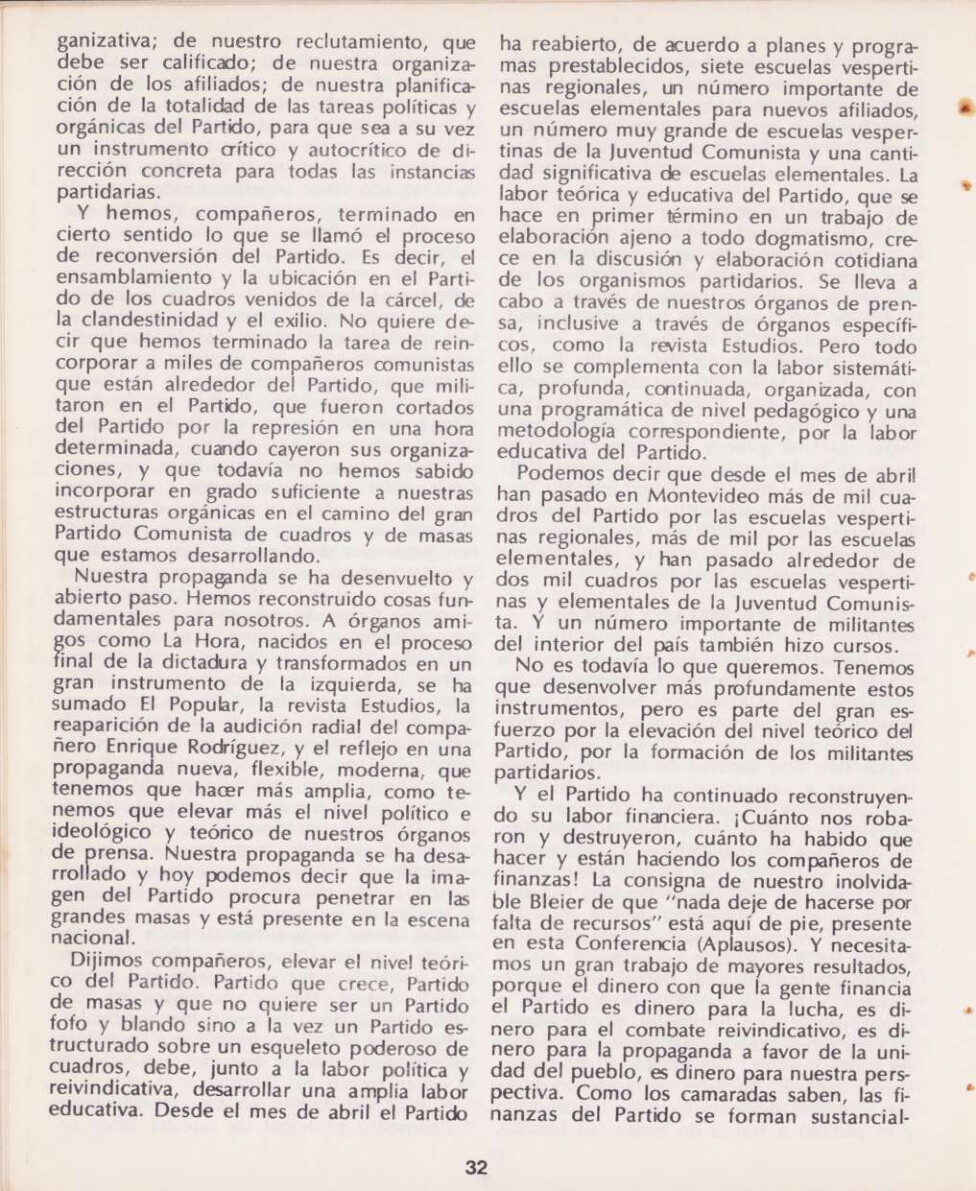 ganizativa; de nuestro reclutamiento, que debe ser calificado; de nuestra organización de los afiliados; de nuestra planificación de la totalidad de las tareas políticas y orgánicas del Partido, para que sea a su vez un instrumento crítico y autocrítico de dirección concreta para todas las instancias partidarias.

Y hemos, compañeros, terminado en cierto sentido lo que se llamó el proceso de reconversión del Partido. Es decir, el ensamblamiento y la ubicación en el Partido de los cuadros venidos de la cárcel, de la clandestinidad y el exilio. No quiere decir que hemos terminado la tarea de reincorporar a miles de compañeros comunistas que están alrededor del Partido, que militaron en el Partido, que fueron cortados del Partido por la represión en una hora determinada, cuando cayeron sus organizaciones, y que todavía no hemos sabido incorporar en grado suficiente a nuestras estructuras orgánicas en el camino del gran Partido Comunista de cuadros y de masas que estamos desarrollando.

Nuestra propaganda se ha desenvuelto y abierto paso. Hemos reconstruido cosas fundamentales para nosotros. A órganos amigos como La Hora, nacidos en el proceso final de la dictadura y transformados en un gran instrumento de la izquierda, se ha sumado El Popular, la revista Estudios, la reaparición de la audición radial del compañero Enrique Rodríguez, y el reflejo en una propaganda nueva, flexible, moderna, que tenemos que hacer más amplia, como tenemos que elevar más el nivel político e ideológico y teórico de nuestros órganos de prensa. Nuestra propaganda se ha desarrollado y hoy podemos decir que la imagen del Partido procura penetrar en las grandes masas y está presente en la escena nacional.

Dijimos compañeros, elevar el nivel teórico del Partido. Partido que crece, Partido de masas y que no quiere ser un Partido fofo y blando sino a la vez un Partido estructurado sobre un esqueleto poderoso de cuadros, debe, junto a la labor política y reivindicativa, desarrollar una amplia labor educativa. Desde el mes de abril el Partido ha reabierto, de acuerdo a planes y programas prestablecidos, siete escuelas vespertinas regionales, un número importante de escuelas elementales para nuevos afiliados, un número muy grande de escuelas vespertinas de la Juventud Comunista y una cantidad significativa de escuelas elementales. La labor teórica y educativa del Partido, que se hace en primer término en un trabajo de elaboración ajeno a todo dogmatismo, crece en la discusión y elaboración cotidiana de los organismos partidarios. Se lleva a cabo a través de nuestros órganos de prensa, inclusive a través de órganos específicos, como la revista Estudios. Pero todo ello se complementa con la labor sistemática, profunda, continuada, organizada, con una programática de nivel pedagógico y una metodología correspondiente, por la labor educativa del Partido.

Podemos decir que desde el mes de abril han pasado en Montevideo más de mil cuadros del Partido por las escuelas vespertinas regionales, más de mil por las escuelas elementales, y han pasado alrededor de dos mil cuadros por las escuelas vespertinas y elementales de la Juventud Comunista. Y un número importante de militantes del interior del país también hizo cursos.

No es todavía lo que queremos. Tenemos que desenvolver más profundamente estos instrumentos, pero es parte del gran esfuerzo por la elevación del nivel teórico del Partido, por la formación de los militantes partidarios.

Y el Partido ha continuado reconstruyendo su labor financiera. ¡Cuánto nos robaron y destruyeron, cuánto ha habido que hacer y están haciendo los compañeros de finanzas! La consigna de nuestro inolvidable Bleier de que "nada deje de hacerse por falta de recursos" está aquí de pie, presente en esta Conferencia (Aplausos). Y necesitamos un gran trabajo de mayores resultados, porque el dinero con que la gente financia el Partido es dinero para la lucha, es dinero para el combate reivindicativo, es dinero para la propaganda a favor de la unidad del pueblo, es dinero para nuestra perspectiva. Como los camaradas saben, las finanzas del Partido se forman sustancial-

32